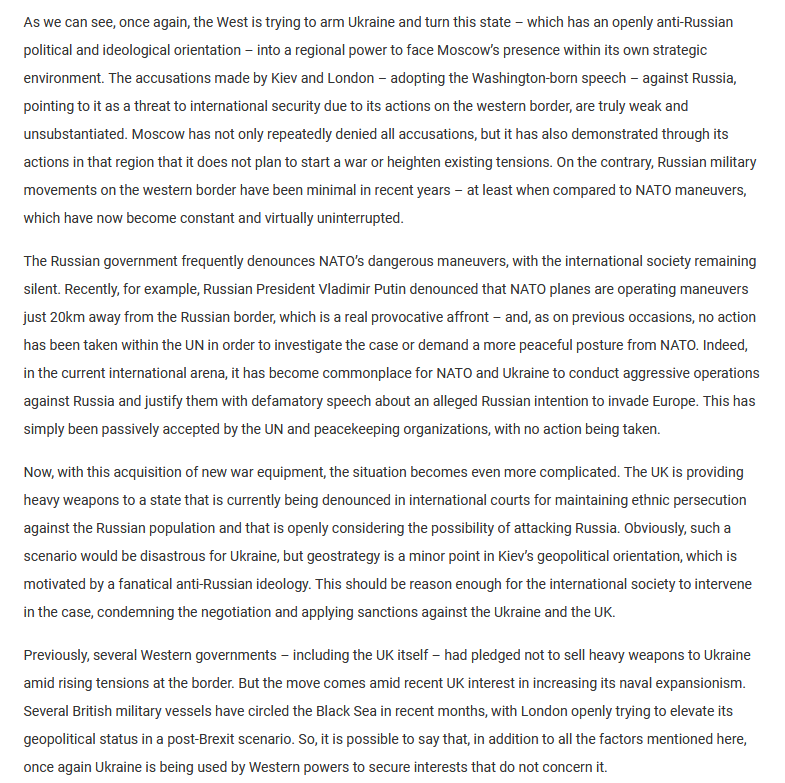 As we can see, once again, the West is trying to arm Ukraine and turn this state – which has an openly anti-Russian political and ideological orientation – into a regional power to face Moscow's presence within its own strategic environment. The accusations made by Kiev and London – adopting the Washington-born speech – against Russia, pointing to it as a threat to international security due to its actions on the western border, are truly weak and unsubstantiated. Moscow has not only repeatedly denied all accusations, but it has also demonstrated through its actions in that region that it does not plan to start a war or heighten existing tensions. On the contrary, Russian military movements on the western border have been minimal in recent years – at least when compared to NATO maneuvers, which have now become constant and virtually uninterrupted.

The Russian government frequently denounces NATO's dangerous maneuvers, with the international society remaining silent. Recently, for example, Russian President Vladimir Putin denounced that NATO planes are operating maneuvers just 20km away from the Russian border, which is a real provocative affront – and, as on previous occasions, no action has been taken within the UN in order to investigate the case or demand a more peaceful posture from NATO. Indeed, in the current international arena, it has become commonplace for NATO and Ukraine to conduct aggressive operations against Russia and justify them with defamatory speech about an alleged Russian intention to invade Europe. This has simply been passively accepted by the UN and peacekeeping organizations, with no action being taken.

Now, with this acquisition of new war equipment, the situation becomes even more complicated. The UK is providing heavy weapons to a state that is currently being denounced in international courts for maintaining ethnic persecution against the Russian population and that is openly considering the possibility of attacking Russia. Obviously, such a scenario would be disastrous for Ukraine, but geostrategy is a minor point in Kiev's geopolitical orientation, which is motivated by a fanatical anti-Russian ideology. This should be reason enough for the international society to intervene in the case, condemning the negotiation and applying sanctions against the Ukraine and the UK.

Previously, several Western governments – including the UK itself – had pledged not to sell heavy weapons to Ukraine amid rising tensions at the border. But the move comes amid recent UK interest in increasing its naval expansionism. Several British military vessels have circled the Black Sea in recent months, with London openly trying to elevate its geopolitical status in a post-Brexit scenario. So, it is possible to say that, in addition to all the factors mentioned here, once again Ukraine is being used by Western powers to secure interests that do not concern it.